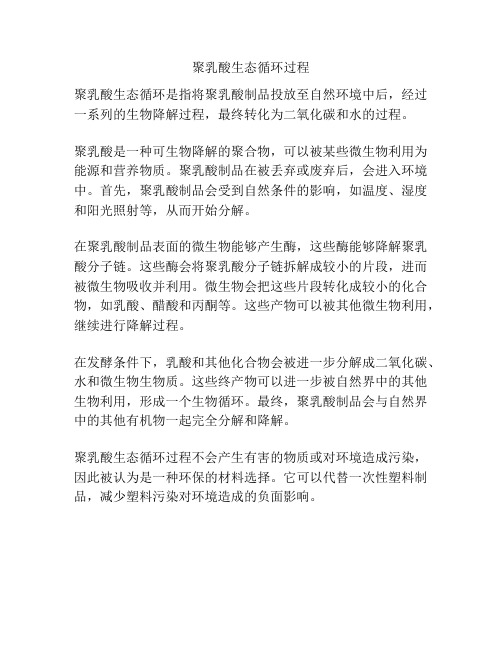 聚乳酸生态循环过程

聚乳酸生态循环是指将聚乳酸制品投放至自然环境中后，经过一系列的生物降解过程，最终转化为二氧化碳和水的过程。

聚乳酸是一种可生物降解的聚合物，可以被某些微生物利用为能源和营养物质。聚乳酸制品在被丢弃或废弃后，会进入环境中。首先，聚乳酸制品会受到自然条件的影响，如温度、湿度和阳光照射等，从而开始分解。

在聚乳酸制品表面的微生物能够产生酶，这些酶能够降解聚乳酸分子链。这些酶会将聚乳酸分子链拆解成较小的片段，进而被微生物吸收并利用。微生物会把这些片段转化成较小的化合物，如乳酸、醋酸和丙酮等。这些产物可以被其他微生物利用，继续进行降解过程。

在发酵条件下，乳酸和其他化合物会被进一步分解成二氧化碳、水和微生物生物质。这些终产物可以进一步被自然界中的其他生物利用，形成一个生物循环。最终，聚乳酸制品会与自然界中的其他有机物一起完全分解和降解。

聚乳酸生态循环过程不会产生有害的物质或对环境造成污染，因此被认为是一种环保的材料选择。它可以代替一次性塑料制品，减少塑料污染对环境造成的负面影响。